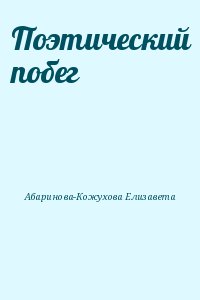 Поэтический побег

Абаринова-Кожухова Елизавета